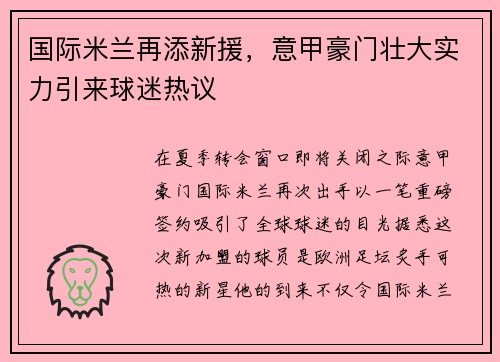 国际米兰再添新援，意甲豪门壮大实力引来球迷热议

在夏季转会窗口即将关闭之际意甲豪门国际米兰再次出手以一笔重磅签约吸引了全球球迷的目光据悉这次新加盟的球员是欧洲足坛炙手可热的新星他的到来不仅令国际米兰